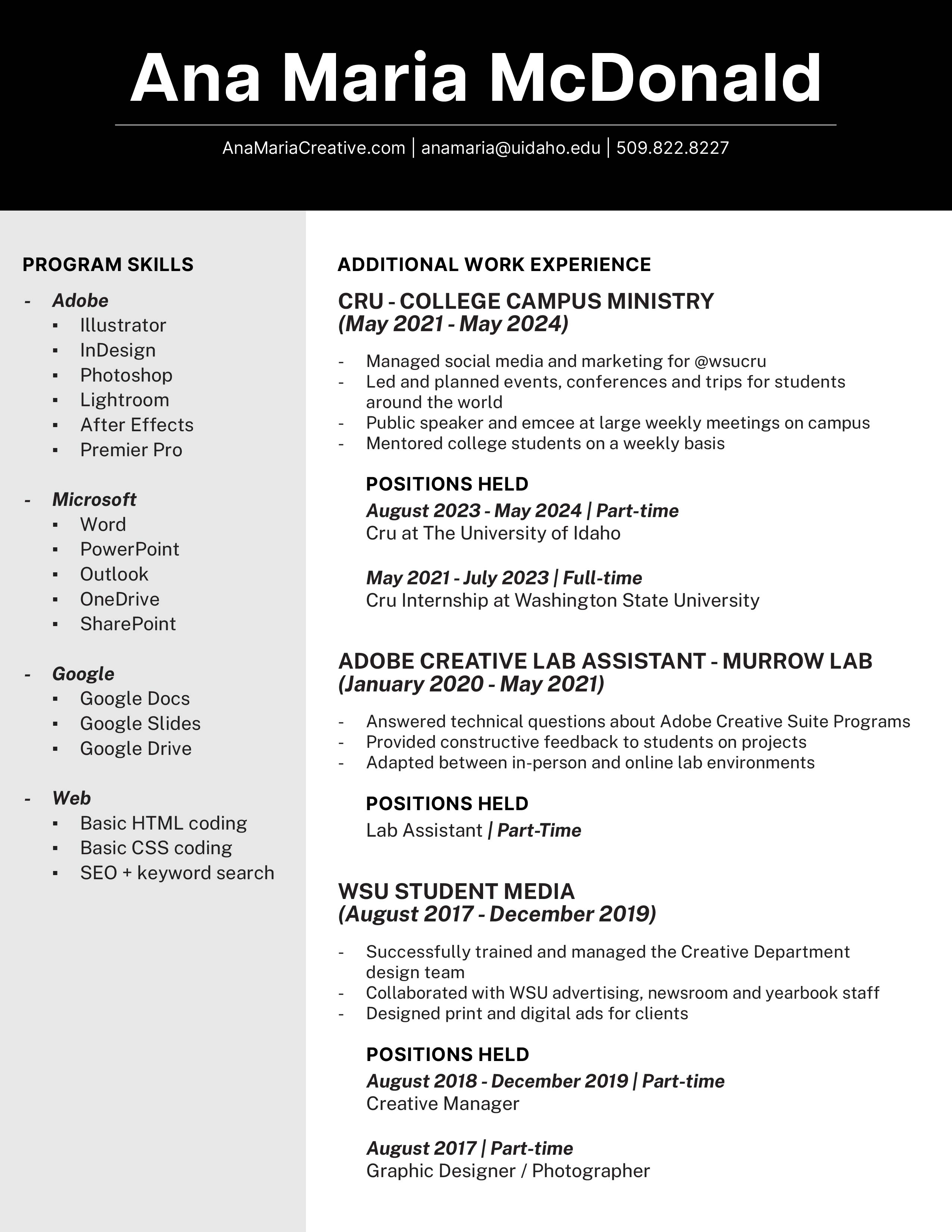 Ana Maria McDonald

AnaMariaCreative.com | anamaria@uidaho.edu | 509.822.8227

PROGRAM SKILLS

- Adobe
  ▪ Illustrator
  ▪ InDesign
  ▪ Photoshop
  ▪ Lightroom
  ▪ After Effects
  ▪ Premier Pro

- Microsoft
  ▪ Word
  ▪ PowerPoint
  ▪ Outlook
  ▪ OneDrive
  ▪ SharePoint

- Google
  ▪ Google Docs
  ▪ Google Slides
  ▪ Google Drive

- Web
  ▪ Basic HTML coding
  ▪ Basic CSS coding
  ▪ SEO + keyword search

ADDITIONAL WORK EXPERIENCE

CRU - COLLEGE CAMPUS MINISTRY
(May 2021 - May 2024)

- Managed social media and marketing for @wsucru
- Led and planned events, conferences and trips for students around the world
- Public speaker and emcee at large weekly meetings on campus
- Mentored college students on a weekly basis

POSITIONS HELD
August 2023 - May 2024 | Part-time
Cru at The University of Idaho

May 2021 - July 2023 | Full-time
Cru Internship at Washington State University

ADOBE CREATIVE LAB ASSISTANT - MURROW LAB
(January 2020 - May 2021)

- Answered technical questions about Adobe Creative Suite Programs
- Provided constructive feedback to students on projects
- Adapted between in-person and online lab environments

POSITIONS HELD
Lab Assistant | Part-Time

WSU STUDENT MEDIA
(August 2017 - December 2019)

- Successfully trained and managed the Creative Department design team
- Collaborated with WSU advertising, newsroom and yearbook staff
- Designed print and digital ads for clients

POSITIONS HELD
August 2018 - December 2019 | Part-time
Creative Manager

August 2017 | Part-time
Graphic Designer / Photographer